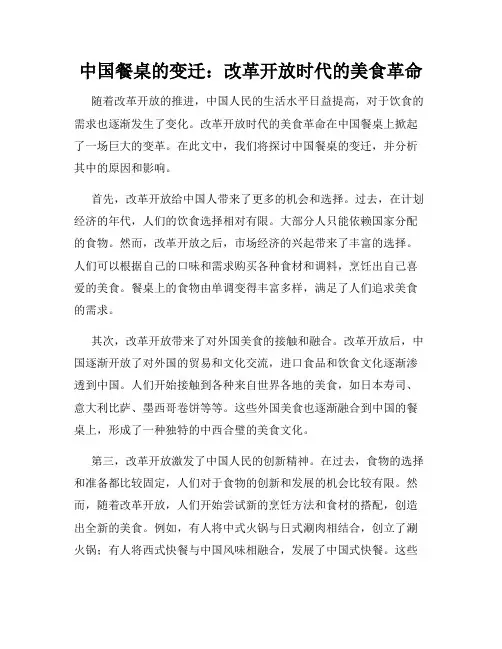 中国餐桌的变迁：改革开放时代的美食革命

随着改革开放的推进，中国人民的生活水平日益提高，对于饮食的需求也逐渐发生了变化。改革开放时代的美食革命在中国餐桌上掀起了一场巨大的变革。在此文中，我们将探讨中国餐桌的变迁，并分析其中的原因和影响。

首先，改革开放给中国人带来了更多的机会和选择。过去，在计划经济的年代，人们的饮食选择相对有限。大部分人只能依赖国家分配的食物。然而，改革开放之后，市场经济的兴起带来了丰富的选择。人们可以根据自己的口味和需求购买各种食材和调料，烹饪出自己喜爱的美食。餐桌上的食物由单调变得丰富多样，满足了人们追求美食的需求。

其次，改革开放带来了对外国美食的接触和融合。改革开放后，中国逐渐开放了对外国的贸易和文化交流，进口食品和饮食文化逐渐渗透到中国。人们开始接触到各种来自世界各地的美食，如日本寿司、意大利比萨、墨西哥卷饼等等。这些外国美食也逐渐融合到中国的餐桌上，形成了一种独特的中西合璧的美食文化。

第三，改革开放激发了中国人民的创新精神。在过去，食物的选择和准备都比较固定，人们对于食物的创新和发展的机会比较有限。然而，随着改革开放，人们开始尝试新的烹饪方法和食材的搭配，创造出全新的美食。例如，有人将中式火锅与日式涮肉相结合，创立了涮火锅；有人将西式快餐与中国风味相融合，发展了中国式快餐。这些